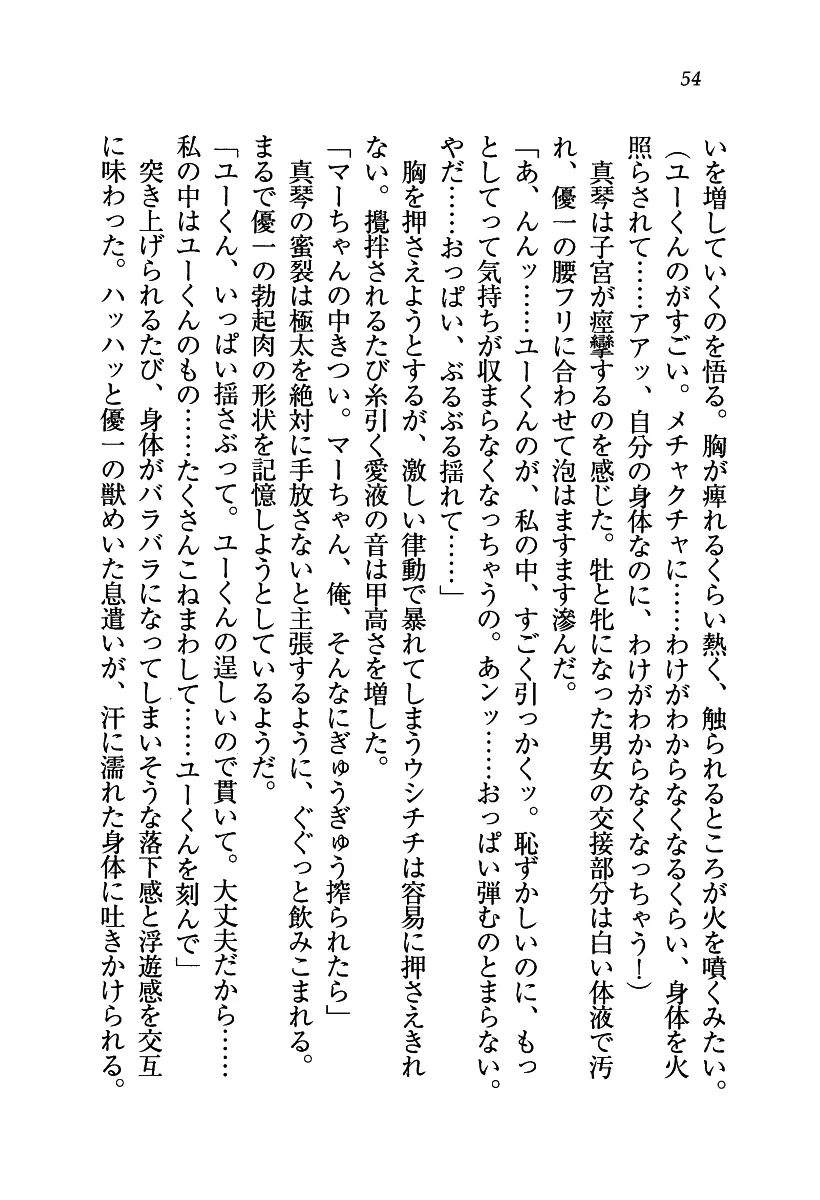 54

いを増していくのを悟る。胸が痺れるくらい熱く、触られるところが火を噴くみたい。

（ユーくんのがすごい。メチャクチャに……わけがわからなくなるくらい、身体を火照らされて……アアッ、自分の身体なのに、わけがわからなくなっちゃう！）

真琴は子宮が痙攣するのを感じた。牡と牝になった男女の交接部分は白い体液で汚れ、優一の腰フリに合わせて泡はますます滲んだ。

「あ、んんッ……ユーくんのが、私の中、すごく引っかくッ。恥ずかしいのに、もっとしてって気持ちが収まらなくなっちゃうの。あンッ……おっぱい弾むのとまらない。やだ……おっぱい、ぶるぶる揺れて……」

胸を押さえようとするが、激しい律動で暴れてしまうウシチチは容易に押さえきれない。攪拌されるたび糸引く愛液の音は甲高さを増した。

「マーちゃんの中きつい。マーちゃん、俺、そんなにぎゅうぎゅう搾られたら」

真琴の蜜裂は極太を絶対に手放さないと主張するように、ぐぐっと飲みこまれる。まるで優一の勃起肉の形状を記憶しようとしているようだ。

「ユーくん、いっぱい揺さぶって。ユーくんの逞しいので貫いて。大丈夫だから……私の中はユーくんのもの……たくさんこねまわして……ユーくんを刻んで」

突き上げられるたび、身体がバラバラになってしまいそうな落下感と浮遊感を交互に味わった。ハッハッと優一の獣めいた息遣いが、汗に濡れた身体に吐きかけられる。